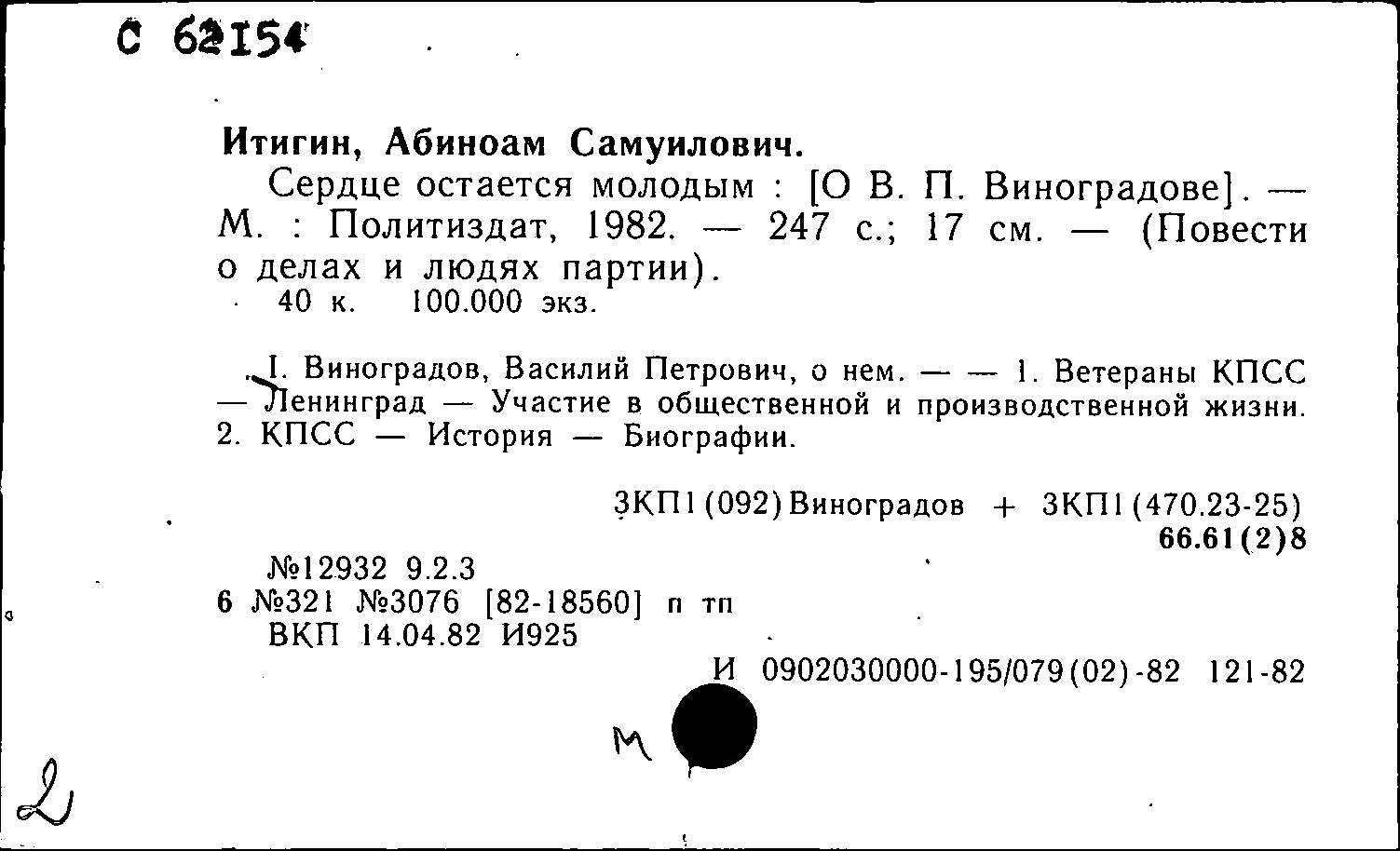 С 62154

Итигин, Абиноам Самуилович.

Сердце остается молодым : [О В. П. Виноградове]. — М. : Политиздат, 1982. — 247 с.; 17 см. — (Повести о делах и людях партии).
40 к. 100.000 экз.

I. Виноградов, Василий Петрович, о нем. — — 1. Ветераны КПСС — Ленинград — Участие в общественной и производственной жизни. 2. КПСС — История — Биографии.

3КП1(092)Виноградов + 3КП1(470.23-25)
66.61(2)8

№12932 9.2.3
6 №321 №3076 [82-18560] п тп
ВКП 14.04.82 И925
И 0902030000-195/079(02)-82 121-82

М

2